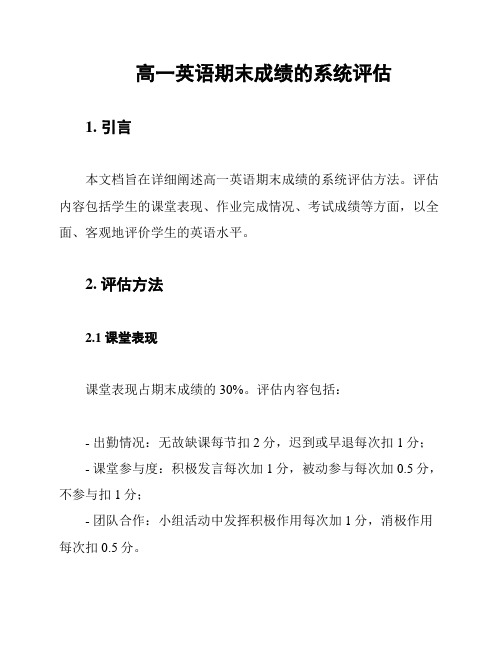 高一英语期末成绩的系统评估

1. 引言

本文档旨在详细阐述高一英语期末成绩的系统评估方法。评估内容包括学生的课堂表现、作业完成情况、考试成绩等方面，以全面、客观地评价学生的英语水平。

2. 评估方法

2.1 课堂表现

课堂表现占期末成绩的 30%。评估内容包括：

- 出勤情况：无故缺课每节扣 2 分，迟到或早退每次扣 1 分；
- 课堂参与度：积极发言每次加 1 分，被动参与每次加 0.5 分，不参与扣 1 分；
- 团队合作：小组活动中发挥积极作用每次加 1 分，消极作用每次扣 0.5 分。